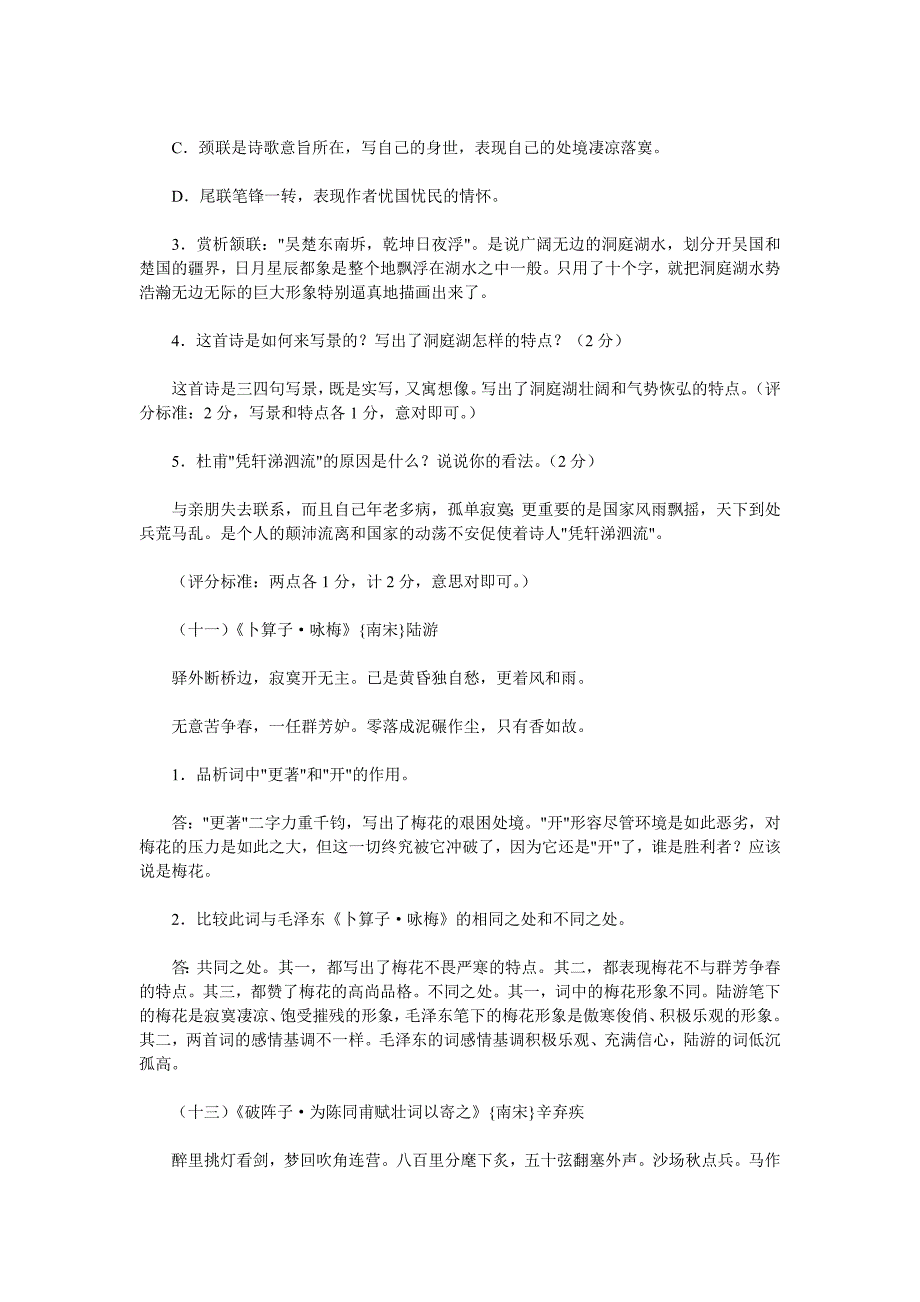 C．颈联是诗歌意旨所在，写自己的身世，表现自己的处境凄凉落寞。

D．尾联笔锋一转，表现作者忧国忧民的情怀。

3．赏析颔联："吴楚东南坼，乾坤日夜浮"。是说广阔无边的洞庭湖水，划分开吴国和楚国的疆界，日月星辰都象是整个地飘浮在湖水之中一般。只用了十个字，就把洞庭湖水势浩瀚无边无际的巨大形象特别逼真地描画出来了。

4．这首诗是如何来写景的？写出了洞庭湖怎样的特点？（2 分）

这首诗是三四句写景，既是实写，又寓想像。写出了洞庭湖壮阔和气势恢弘的特点。（评分标准：2 分，写景和特点各 1 分，意对即可。）

5．杜甫"凭轩涕泗流"的原因是什么？说说你的看法。（2 分）

与亲朋失去联系，而且自己年老多病，孤单寂寞;更重要的是国家风雨飘摇，天下到处兵荒马乱。是个人的颠沛流离和国家的动荡不安促使着诗人"凭轩涕泗流"。

（评分标准：两点各 1 分，计 2 分，意思对即可。）

（十一）《卜算子·咏梅》{南宋}陆游

驿外断桥边，寂寞开无主。已是黄昏独自愁，更着风和雨。

无意苦争春，一任群芳妒。零落成泥碾作尘，只有香如故。

1．品析词中"更著"和"开"的作用。

答："更著"二字力重千钧，写出了梅花的艰困处境。"开"形容尽管环境是如此恶劣，对梅花的压力是如此之大，但这一切终究被它冲破了，因为它还是"开"了，谁是胜利者？应该说是梅花。

2．比较此词与毛泽东《卜算子·咏梅》的相同之处和不同之处。

答:共同之处。其一，都写出了梅花不畏严寒的特点。其二，都表现梅花不与群芳争春的特点。其三，都赞了梅花的高尚品格。不同之处。其一，词中的梅花形象不同。陆游笔下的梅花是寂寞凄凉、饱受摧残的形象，毛泽东笔下的梅花形象是傲寒俊俏、积极乐观的形象。其二，两首词的感情基调不一样。毛泽东的词感情基调积极乐观、充满信心，陆游的词低沉孤高。

（十三）《破阵子·为陈同甫赋壮词以寄之》{南宋}辛弃疾

醉里挑灯看剑，梦回吹角连营。八百里分麾下炙，五十弦翻塞外声。沙场秋点兵。马作